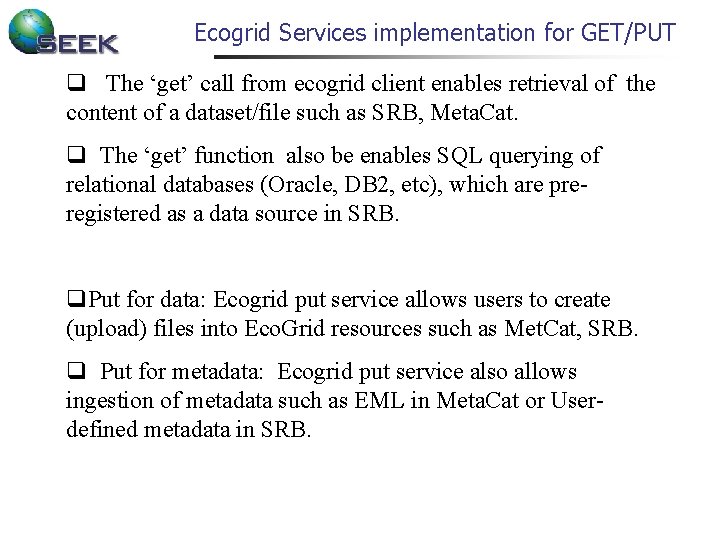 SEEK

Ecogrid Services implementation for GET/PUT

❑ The ‘get’ call from ecogrid client enables retrieval of the content of a dataset/file such as SRB, MetaCat.

❑ The ‘get’ function also be enables SQL querying of relational databases (Oracle, DB2, etc), which are pre-registered as a data source in SRB.

❑Put for data: Ecogrid put service allows users to create (upload) files into EcoGrid resources such as MetCat, SRB.

❑ Put for metadata: Ecogrid put service also allows ingestion of metadata such as EML in MetaCat or User-defined metadata in SRB.